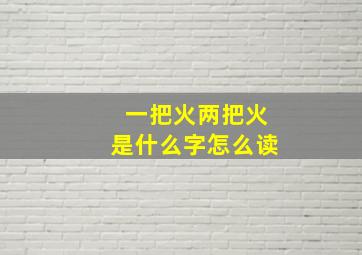 一把火两把火
是什么字怎么读